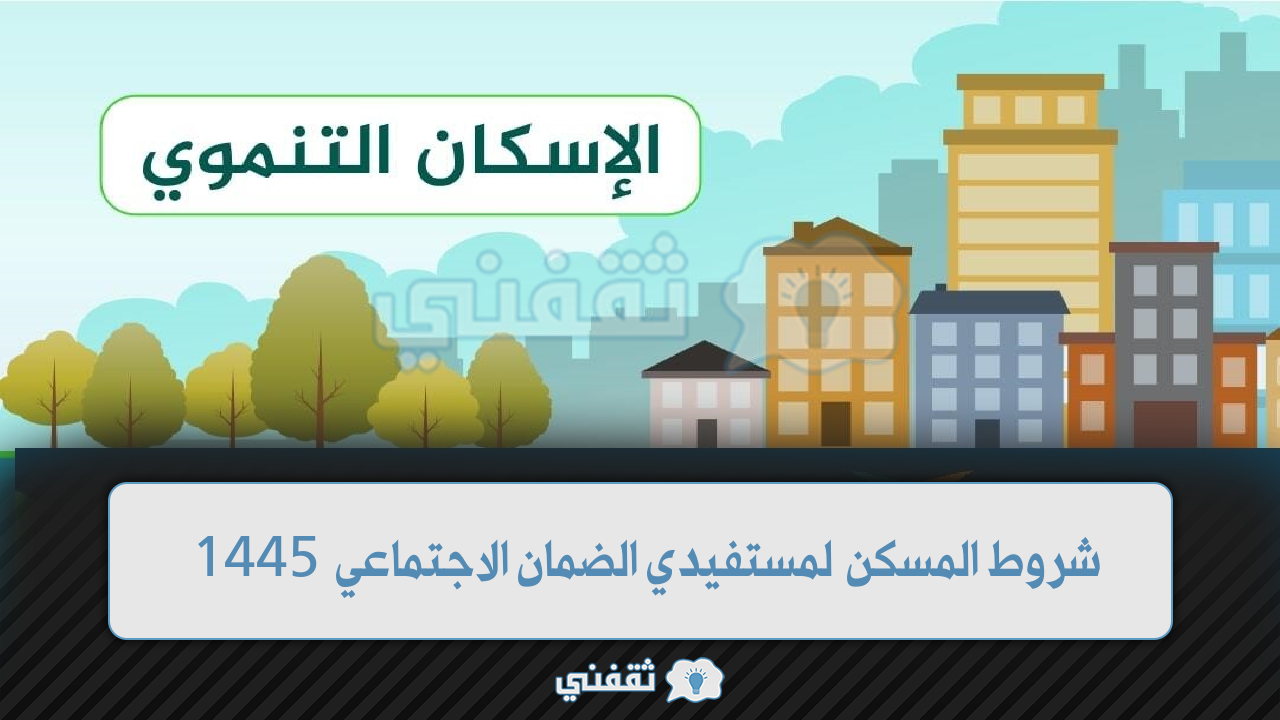 الإسكان التنموي

ثقفني

شروط المسكن لمستفيدي الضمان الاجتماعي 1445

ثقفني